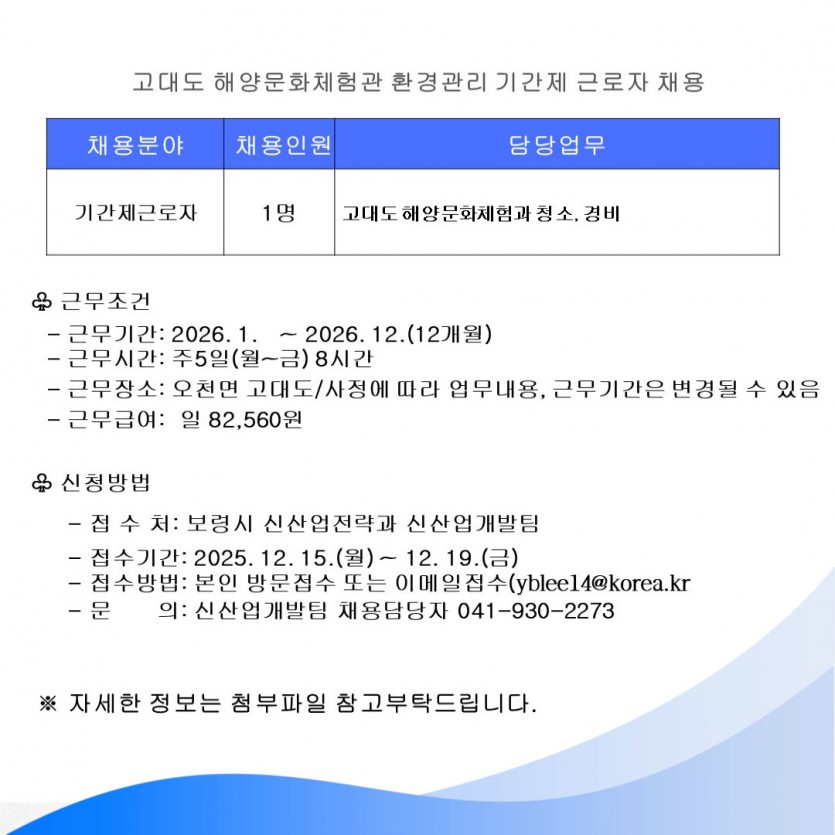 고대도 해양문화체험관 환경관리 기간제 근로자 채용

| 채용분야 | 채용인원 | 담당업무 |
|---|---|---|
| 기간제근로자 | 1명 | 고대도 해양문화체험과 청소, 경비 |

♧ 근무조건
- 근무기간: 2026. 1. ~ 2026. 12.(12개월)
- 근무시간: 주5일(월~금) 8시간
- 근무장소: 오천면 고대도/사정에 따라 업무내용, 근무기간은 변경될 수 있음
- 근무급여: 일 82,560원

♧ 신청방법
- 접 수 처: 보령시 신산업전략과 신산업개발팀
- 접수기간: 2025. 12. 15.(월) ~ 12. 19.(금)
- 접수방법: 본인 방문접수 또는 이메일접수(yblee14@korea.kr
- 문 의: 신산업개발팀 채용담당자 041-930-2273

※ 자세한 정보는 첨부파일 참고부탁드립니다.